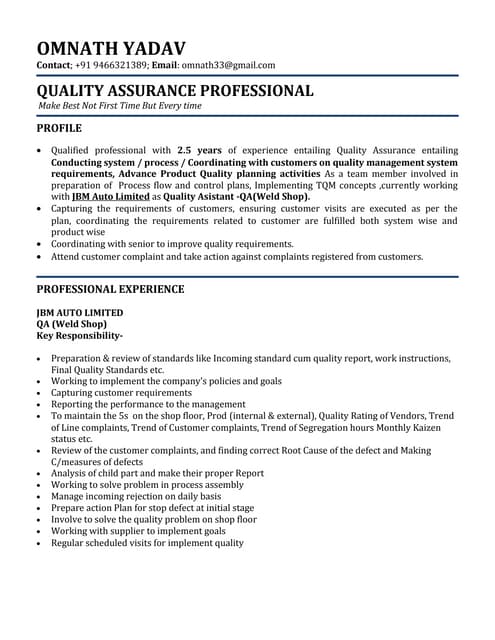 OMNATH YADAV
Contact; +91 9466321389; Email: omnath33@gmail.com

QUALITY ASSURANCE PROFESSIONAL
Make Best Not First Time But Every time

PROFILE

• Qualified professional with 2.5 years of experience entailing Quality Assurance entailing Conducting system / process / Coordinating with customers on quality management system requirements, Advance Product Quality planning activities As a team member involved in preparation of Process flow and control plans, Implementing TQM concepts ,currently working with JBM Auto Limited as Quality Asistant -QA(Weld Shop).
• Capturing the requirements of customers, ensuring customer visits are executed as per the plan, coordinating the requirements related to customer are fulfilled both system wise and product wise
• Coordinating with senior to improve quality requirements.
• Attend customer complaint and take action against complaints registered from customers.

PROFESSIONAL EXPERIENCE

JBM AUTO LIMITED
QA (Weld Shop)
Key Responsibility-

• Preparation & review of standards like Incoming standard cum quality report, work instructions, Final Quality Standards etc.
• Working to implement the company's policies and goals
• Capturing customer requirements
• Reporting the performance to the management
• To maintain the 5s on the shop floor, Prod (internal & external), Quality Rating of Vendors, Trend of Line complaints, Trend of Customer complaints, Trend of Segregation hours Monthly Kaizen status etc.
• Review of the customer complaints, and finding correct Root Cause of the defect and Making C/measures of defects
• Analysis of child part and make their proper Report
• Working to solve problem in process assembly
• Manage incoming rejection on daily basis
• Prepare action Plan for stop defect at initial stage
• Involve to solve the quality problem on shop floor
• Working with supplier to implement goals
• Regular scheduled visits for implement quality